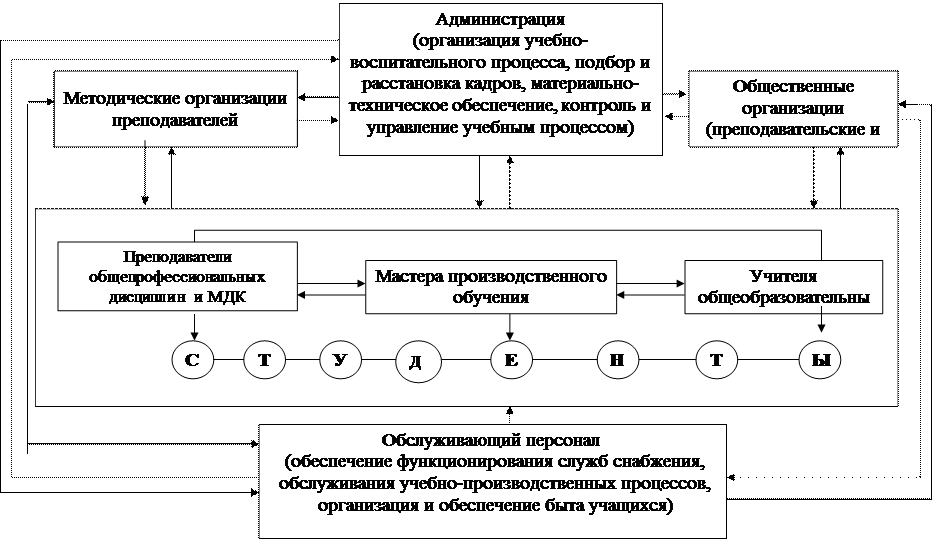 Администрация
(организация учебно-воспитательного процесса, подбор и расстановка кадров, материально-техническое обеспечение, контроль и управление учебным процессом)

Методические организации преподавателей

Общественные организации
(преподавательские и

Преподаватели общепрофессиональных дисциплин и МДК

Мастера производственного обучения

Учителя общеобразовательны

С Т У Д Е Н Т Ы

Обслуживающий персонал
(обеспечение функционирования служб снабжения, обслуживания учебно-производственных процессов, организация и обеспечение быта учащихся)